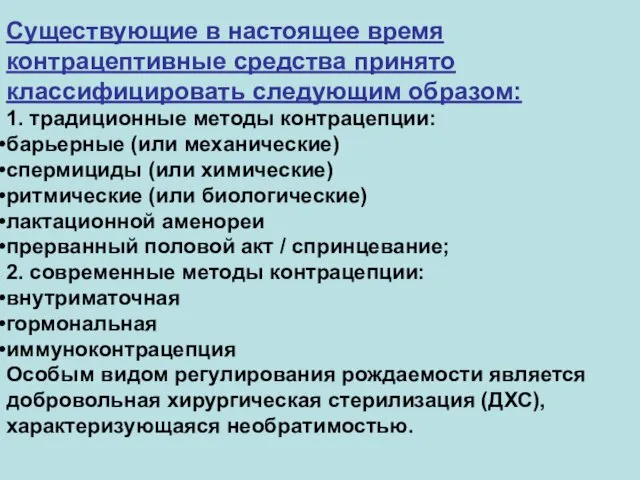 Существующие в настоящее время контрацептивные средства принято классифицировать следующим образом:

1. традиционные методы контрацепции:
•барьерные (или механические)
•спермициды (или химические)
•ритмические (или биологические)
•лактационной аменореи
•прерванный половой акт / спринцевание;
2. современные методы контрацепции:
•внутриматочная
•гормональная
•иммуноконтрацепция
Особым видом регулирования рождаемости является добровольная хирургическая стерилизация (ДХС), характеризующаяся необратимостью.